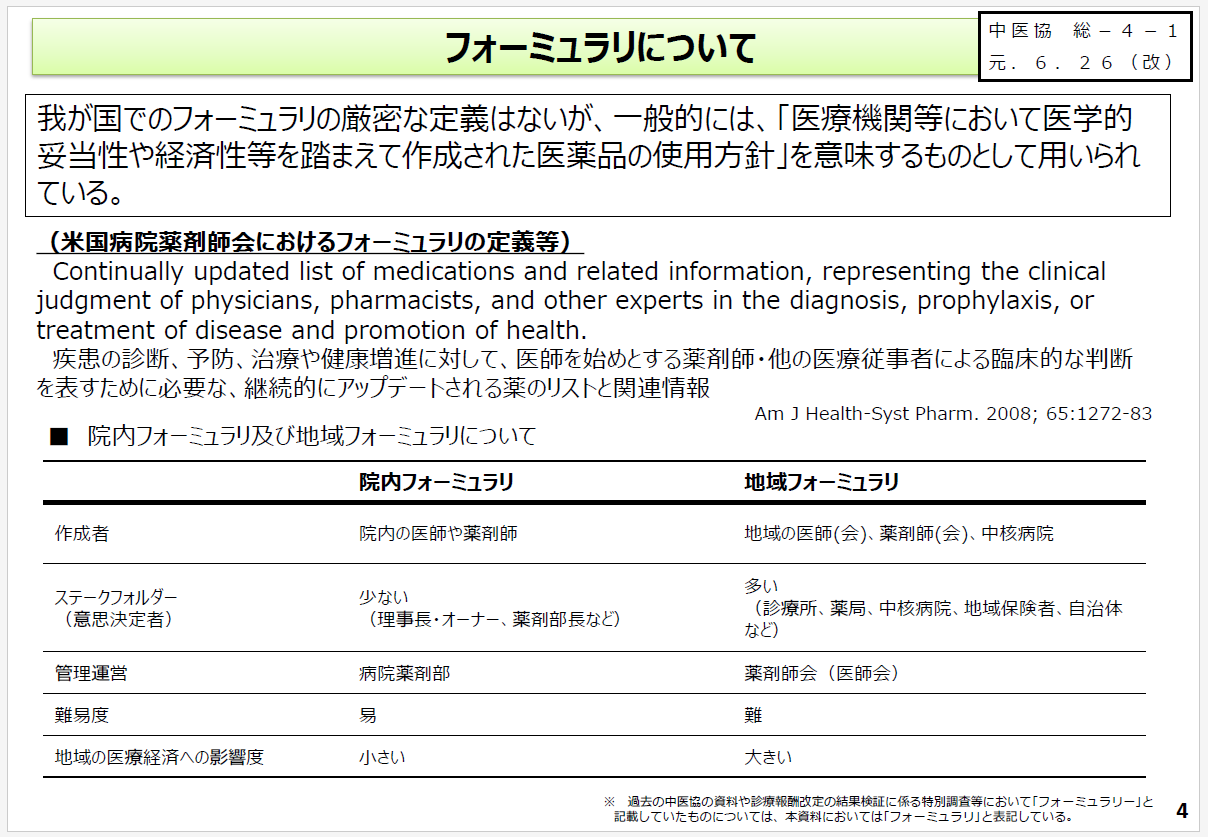 フォーミュラリについて

中医協　総－４－１
元．６．２６（改）

我が国でのフォーミュラリの厳密な定義はないが、一般的には、「医療機関等において医学的妥当性や経済性等を踏まえて作成された医薬品の使用方針」を意味するものとして用いられている。

（米国病院薬剤師会におけるフォーミュラリの定義等）

Continually updated list of medications and related information, representing the clinical judgment of physicians, pharmacists, and other experts in the diagnosis, prophylaxis, or treatment of disease and promotion of health.

疾患の診断、予防、治療や健康増進に対して、医師を始めとする薬剤師・他の医療従事者による臨床的な判断を表すために必要な、継続的にアップデートされる薬のリストと関連情報

Am J Health-Syst Pharm. 2008; 65:1272-83

■　院内フォーミュラリ及び地域フォーミュラリについて

| | 院内フォーミュラリ | 地域フォーミュラリ |
|---|---|---|
| 作成者 | 院内の医師や薬剤師 | 地域の医師(会)、薬剤師(会)、中核病院 |
| ステークフォルダー（意思決定者） | 少ない（理事長・オーナー、薬剤部長など） | 多い（診療所、薬局、中核病院、地域保険者、自治体など） |
| 管理運営 | 病院薬剤部 | 薬剤師会（医師会） |
| 難易度 | 易 | 難 |
| 地域の医療経済への影響度 | 小さい | 大きい |

※　過去の中医協の資料や診療報酬改定の結果検証に係る特別調査等において「フォーミュラリー」と記載していたものについては、本資料においては「フォーミュラリ」と表記している。

4